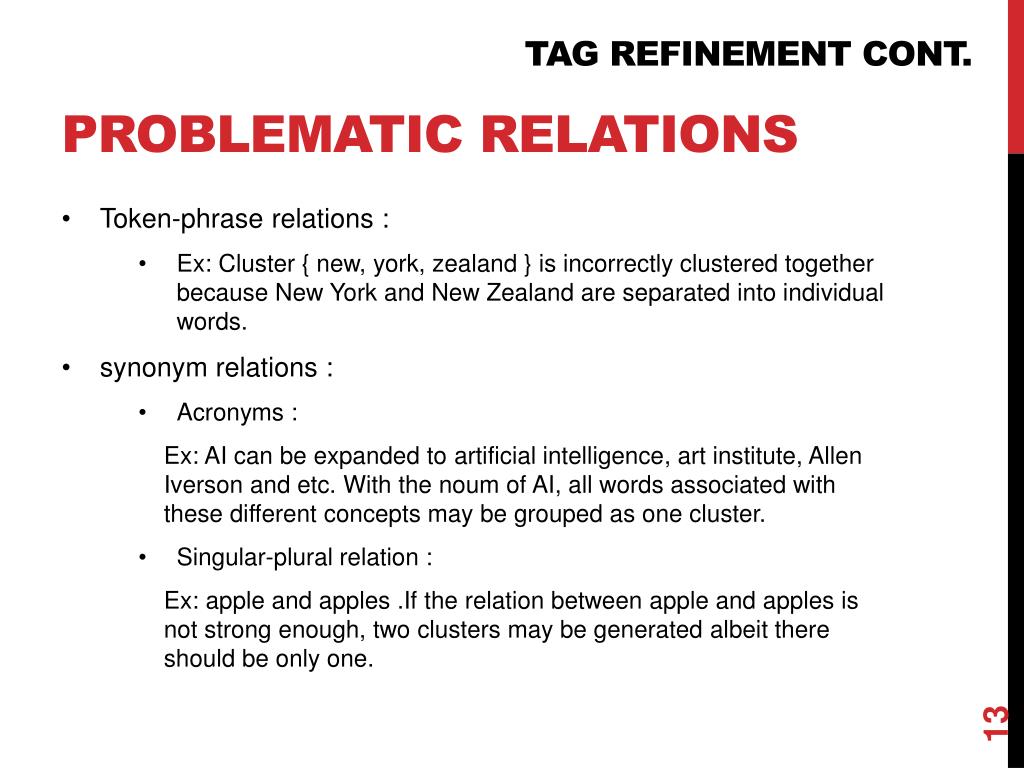 TAG REFINEMENT CONT.

PROBLEMATIC RELATIONS

• Token-phrase relations :

• Ex: Cluster { new, york, zealand } is incorrectly clustered together because New York and New Zealand are separated into individual words.

• synonym relations :

• Acronyms :

Ex: AI can be expanded to artificial intelligence, art institute, Allen Iverson and etc. With the noum of AI, all words associated with these different concepts may be grouped as one cluster.

• Singular-plural relation :

Ex: apple and apples .If the relation between apple and apples is not strong enough, two clusters may be generated albeit there should be only one.

13